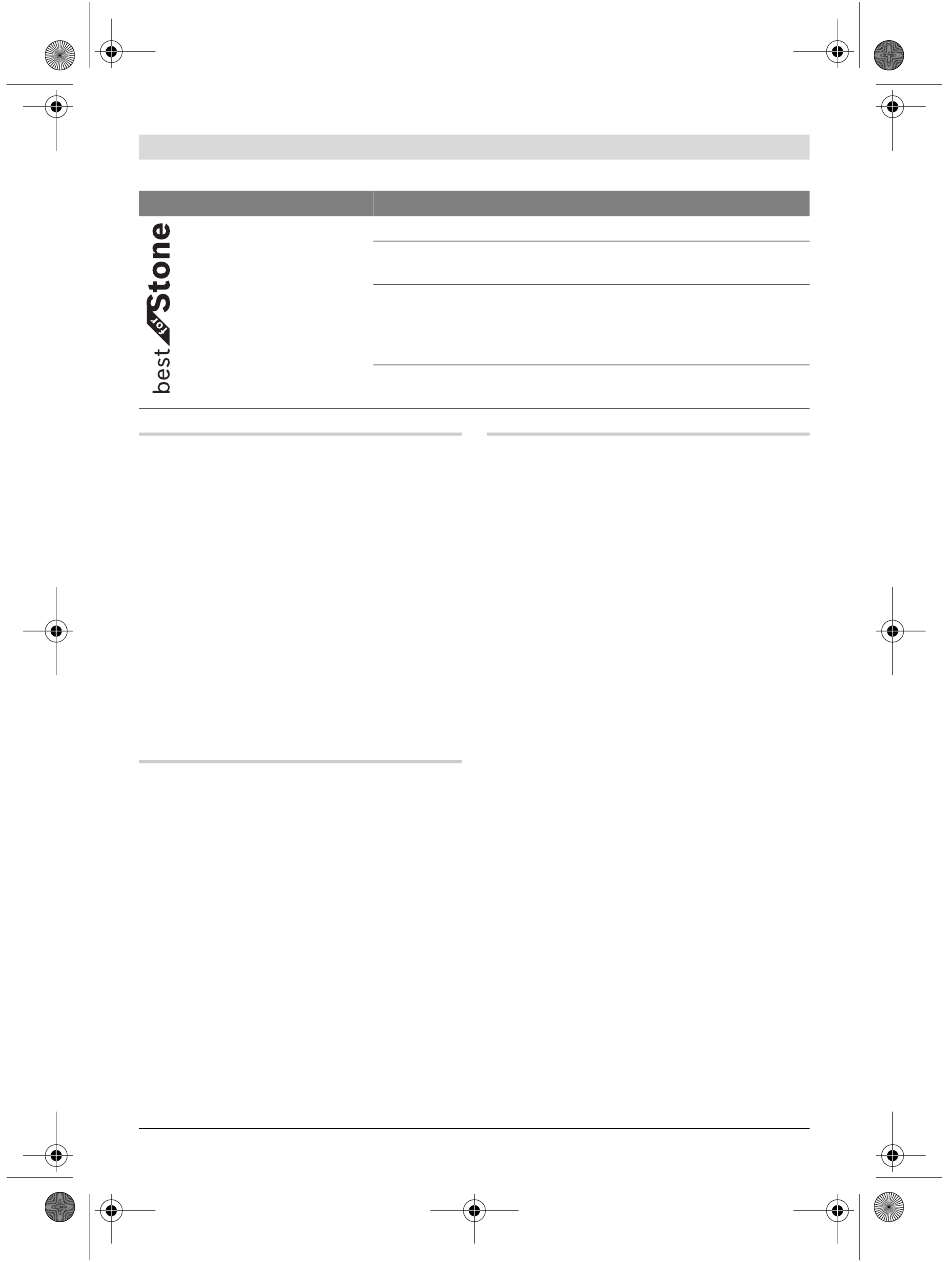 best for Stone